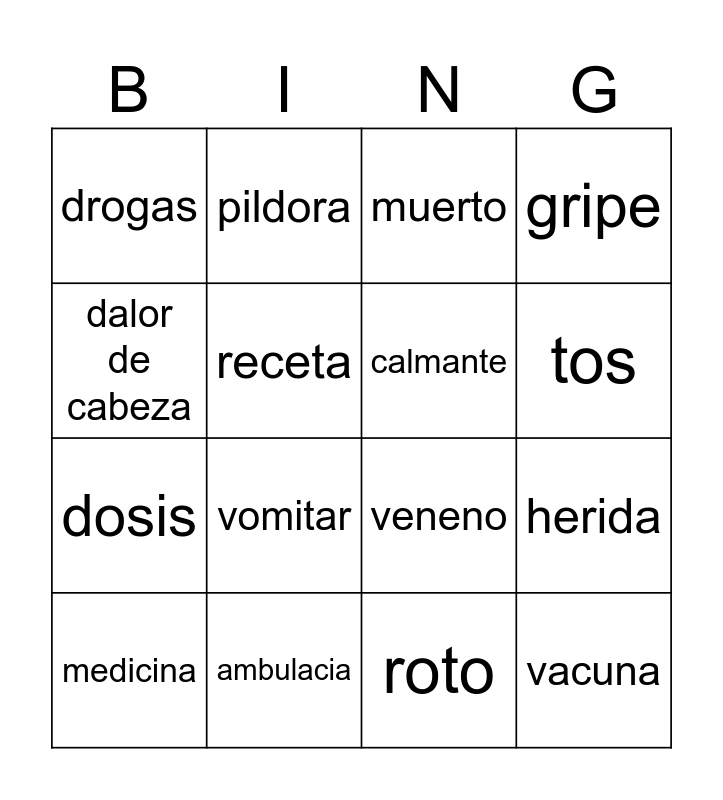 | B | I | N | G |
|---|---|---|---|
| drogas | pildora | muerto | gripe |
| dalor de cabeza | receta | calmante | tos |
| dosis | vomitar | veneno | herida |
| medicina | ambulacia | roto | vacuna |